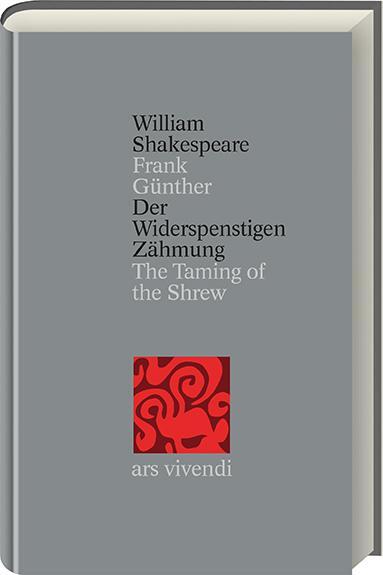 William
Shakespeare
Frank
Günther
Der
Widerspenstigen
Zähmung
The Taming of
the Shrew

ars vivendi